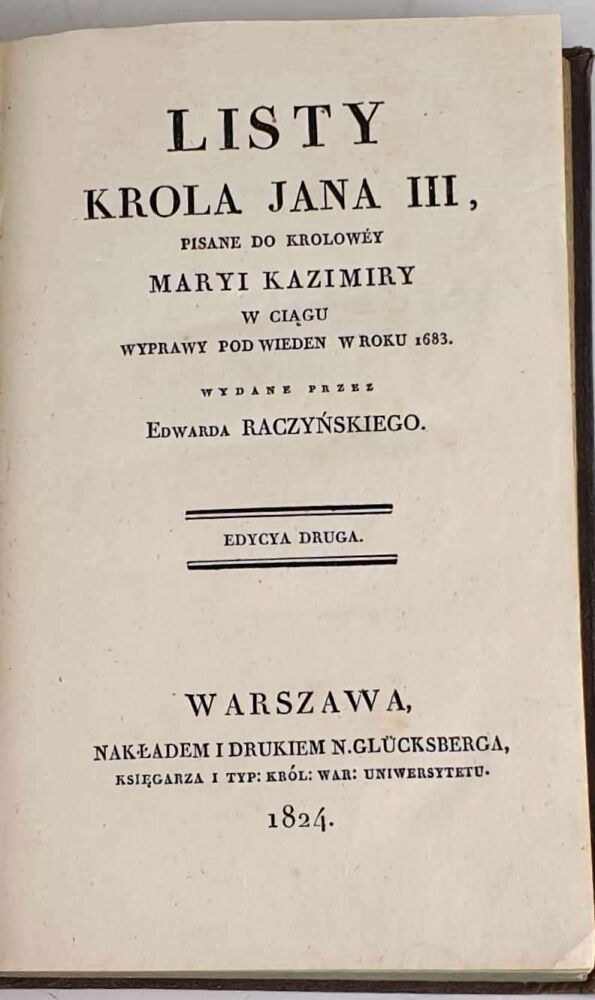 LISTY
KROLA JANA III,
PISANE DO KROLOWÉY
MARYI KAZIMIRY
W CIĄGU
WYPRAWY POD WIEDEN W ROKU 1683.

WYDANE PRZEZ
EDWARDA RACZYŃSKIEGO.

EDYCYA DRUGA.

WARSZAWA,
NAKŁADEM I DRUKIEM N. GLÜCKSBERGA,
KSIĘGARZA I TYP: KRÓL: WAR: UNIWERSYTETU.
1824.